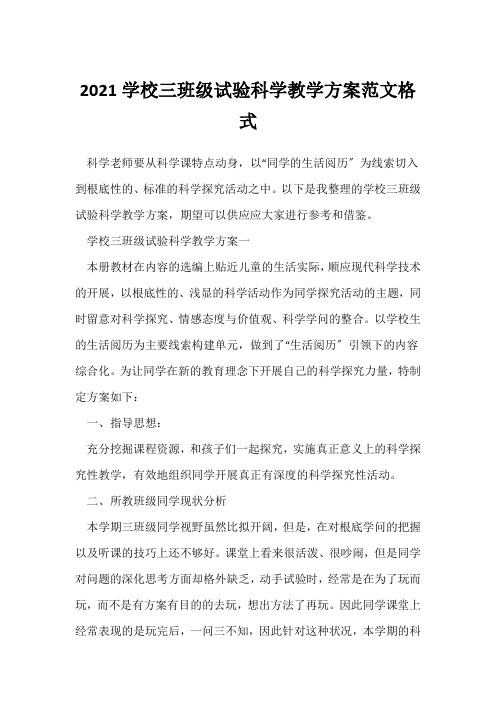 2021 学校三班级试验科学教学方案范文格式

科学老师要从科学课特点动身，以“同学的生活阅历”为线索切入到根底性的、标准的科学探究活动之中。以下是我整理的学校三班级试验科学教学方案，期望可以供应应大家进行参考和借鉴。

学校三班级试验科学教学方案一

本册教材在内容的选编上贴近儿童的生活实际，顺应现代科学技术的开展，以根底性的、浅显的科学活动作为同学探究活动的主题，同时留意对科学探究、情感态度与价值观、科学学问的整合。以学校生的生活阅历为主要线索构建单元，做到了“生活阅历”引领下的内容综合化。为让同学在新的教育理念下开展自己的科学探究力量，特制定方案如下：

一、指导思想：

充分挖掘课程资源，和孩子们一起探究，实施真正意义上的科学探究性教学，有效地组织同学开展真正有深度的科学探究性活动。

二、所教班级同学现状分析

本学期三班级同学视野虽然比拟开阔，但是，在对根底学问的把握以及听课的技巧上还不够好。课堂上看来很活泼、很吵闹，但是同学对问题的深化思考方面却格外缺乏，动手试验时，经常是在为了玩而玩，而不是有方案有目的的去玩，想出方法了再玩。因此同学课堂上经常表现的是玩完后，一问三不知，因此针对这种状况，本学期的科